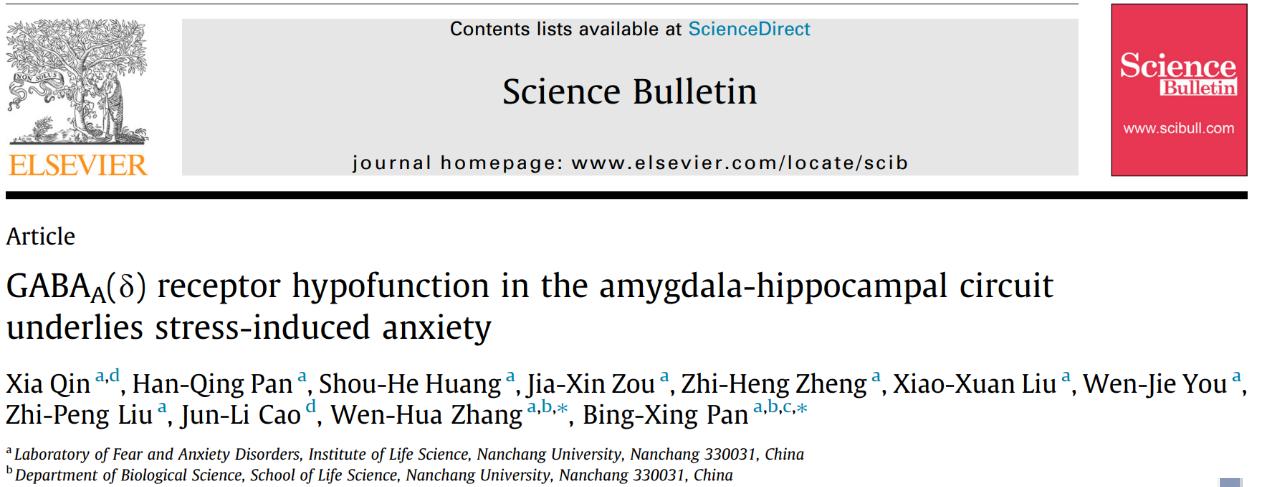 ELSEVIER

Contents lists available at ScienceDirect

Science Bulletin

journal homepage: www.elsevier.com/locate/scib

Science Bulletin
www.scibull.com

Article

$GABA_A(\delta)$ receptor hypofunction in the amygdala-hippocampal circuit underlies stress-induced anxiety

Xia Qin $^{a,d}$, Han-Qing Pan $^{a}$, Shou-He Huang $^{a}$, Jia-Xin Zou $^{a}$, Zhi-Heng Zheng $^{a}$, Xiao-Xuan Liu $^{a}$, Wen-Jie You $^{a}$, Zhi-Peng Liu $^{a}$, Jun-Li Cao $^{d}$, Wen-Hua Zhang $^{a,b,*}$, Bing-Xing Pan $^{a,b,c,*}$

$^{a}$ Laboratory of Fear and Anxiety Disorders, Institute of Life Science, Nanchang University, Nanchang 330031, China
$^{b}$ Department of Biological Science, School of Life Science, Nanchang University, Nanchang 330031, China